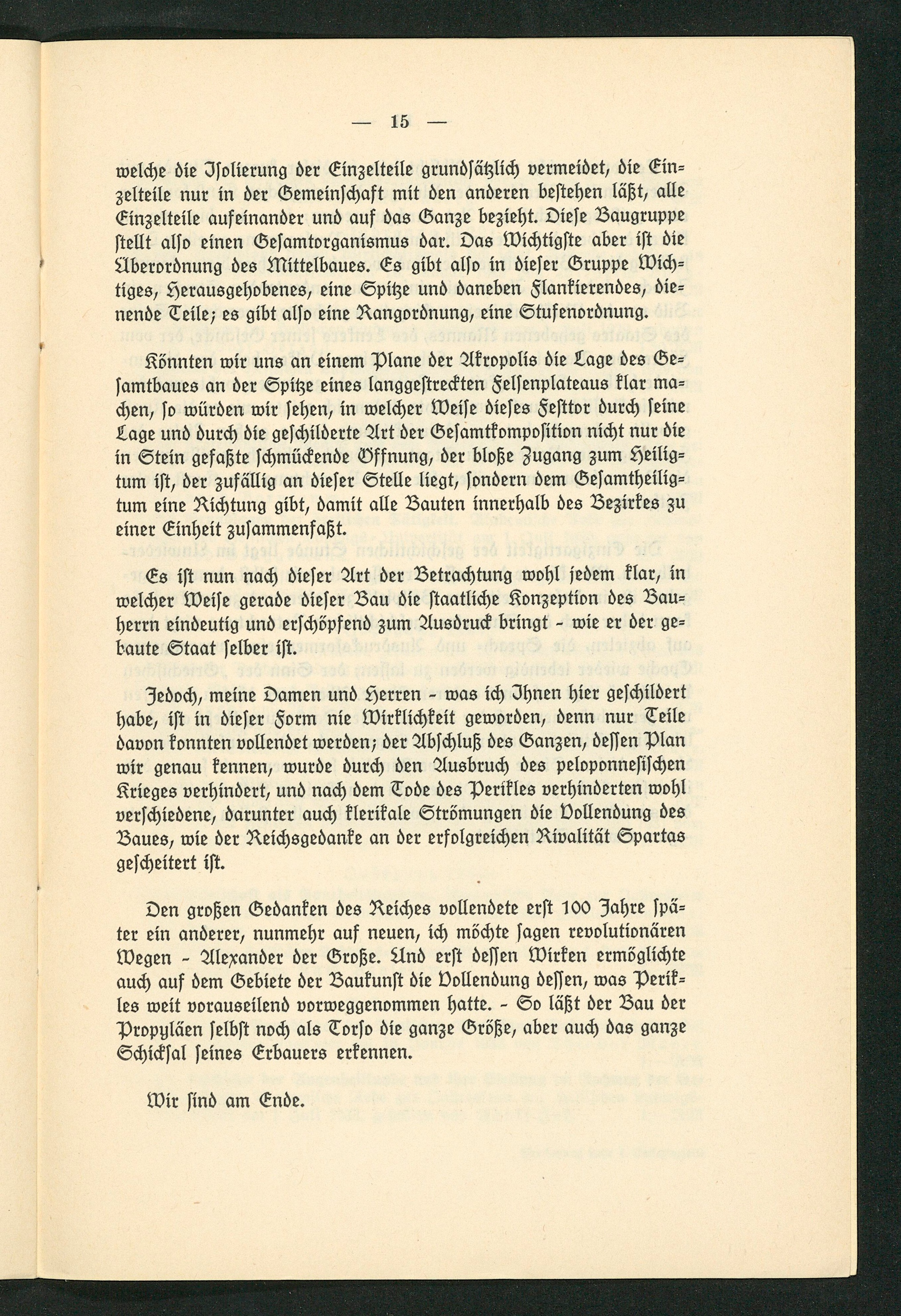 — 15 —

welche die Isolierung der Einzelteile grundsätzlich vermeidet, die Einzelteile nur in der Gemeinschaft mit den anderen bestehen läßt, alle Einzelteile aufeinander und auf das Ganze bezieht. Diese Baugruppe stellt also einen Gesamtorganismus dar. Das Wichtigste aber ist die Überordnung des Mittelbaues. Es gibt also in dieser Gruppe Wichtiges, Herausgehobenes, eine Spitze und daneben Flankierendes, dienende Teile; es gibt also eine Rangordnung, eine Stufenordnung.

Könnten wir uns an einem Plane der Akropolis die Lage des Gesamtbaues an der Spitze eines langgestreckten Felsenplateaus klar machen, so würden wir sehen, in welcher Weise dieses Festtor durch seine Lage und durch die geschilderte Art der Gesamtkomposition nicht nur die in Stein gefaßte schmückende Öffnung, der bloße Zugang zum Heiligtum ist, der zufällig an dieser Stelle liegt, sondern dem Gesamtheiligtum eine Richtung gibt, damit alle Bauten innerhalb des Bezirkes zu einer Einheit zusammenfaßt.

Es ist nun nach dieser Art der Betrachtung wohl jedem klar, in welcher Weise gerade dieser Bau die staatliche Konzeption des Bauherrn eindeutig und erschöpfend zum Ausdruck bringt - wie er der gebaute Staat selber ist.

Jedoch, meine Damen und Herren - was ich Ihnen hier geschildert habe, ist in dieser Form nie Wirklichkeit geworden, denn nur Teile davon konnten vollendet werden; der Abschluß des Ganzen, dessen Plan wir genau kennen, wurde durch den Ausbruch des peloponnesischen Krieges verhindert, und nach dem Tode des Perikles verhinderten wohl verschiedene, darunter auch klerikale Strömungen die Vollendung des Baues, wie der Reichsgedanke an der erfolgreichen Rivalität Spartas gescheitert ist.

Den großen Gedanken des Reiches vollendete erst 100 Jahre später ein anderer, nunmehr auf neuen, ich möchte sagen revolutionären Wegen - Alexander der Große. Und erst dessen Wirken ermöglichte auch auf dem Gebiete der Baukunst die Vollendung dessen, was Perikles weit vorauseilend vorweggenommen hatte. - So läßt der Bau der Propyläen selbst noch als Torso die ganze Größe, aber auch das ganze Schicksal seines Erbauers erkennen.

Wir sind am Ende.